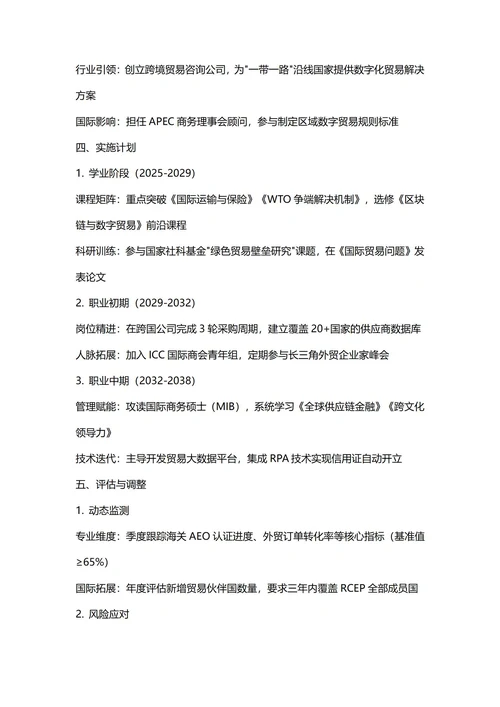 行业引领：创立跨境贸易咨询公司，为"一带一路"沿线国家提供数字化贸易解决方案

国际影响：担任 APEC 商务理事会顾问，参与制定区域数字贸易规则标准

四、实施计划

1. 学业阶段（2025-2029）

课程矩阵：重点突破《国际运输与保险》《WTO 争端解决机制》，选修《区块链与数字贸易》前沿课程

科研训练：参与国家社科基金"绿色贸易壁垒研究"课题，在《国际贸易问题》发表论文

2. 职业初期（2029-2032）

岗位精进：在跨国公司完成 3 轮采购周期，建立覆盖 20+国家的供应商数据库

人脉拓展：加入 ICC 国际商会青年组，定期参与长三角外贸企业家峰会

3. 职业中期（2032-2038）

管理赋能：攻读国际商务硕士（MIB），系统学习《全球供应链金融》《跨文化领导力》

技术迭代：主导开发贸易大数据平台，集成 RPA 技术实现信用证自动开立

五、评估与调整

1. 动态监测

专业维度：季度跟踪海关 AEO 认证进度、外贸订单转化率等核心指标（基准值≥65%）

国际拓展：年度评估新增贸易伙伴国数量，要求三年内覆盖 RCEP 全部成员国

2. 风险应对